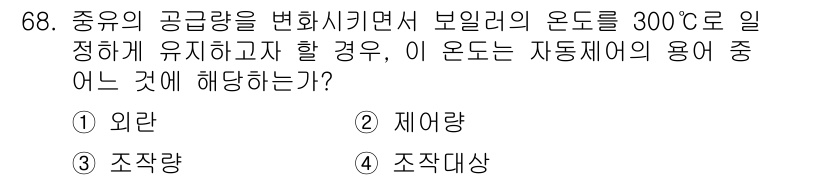 68. 중유의 공급량을 변화시키면서 보일러의 온도를 300℃로 일정하게 유지하고자 할 경우, 이 온도는 자동제어의 용어 중 어느 것에 해당하는가?

① 외란
② 제어량
③ 조작량
④ 조작대상